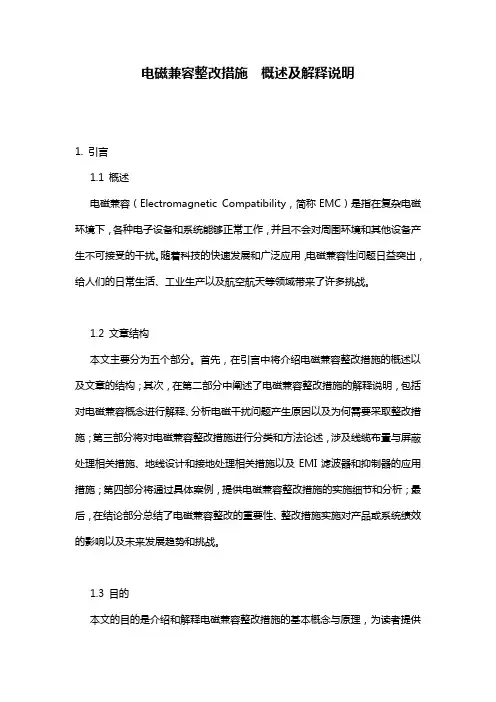 电磁兼容整改措施　概述及解释说明

1. 引言

1.1 概述

电磁兼容（Electromagnetic Compatibility，简称 EMC）是指在复杂电磁环境下，各种电子设备和系统能够正常工作，并且不会对周围环境和其他设备产生不可接受的干扰。随着科技的快速发展和广泛应用，电磁兼容性问题日益突出，给人们的日常生活、工业生产以及航空航天等领域带来了许多挑战。

1.2 文章结构

本文主要分为五个部分。首先，在引言中将介绍电磁兼容整改措施的概述以及文章的结构；其次，在第二部分中阐述了电磁兼容整改措施的解释说明，包括对电磁兼容概念进行解释、分析电磁干扰问题产生原因以及为何需要采取整改措施；第三部分将对电磁兼容整改措施进行分类和方法论述，涉及线缆布置与屏蔽处理相关措施、地线设计和接地处理相关措施以及 EMI 滤波器和抑制器的应用措施；第四部分将通过具体案例，提供电磁兼容整改措施的实施细节和分析；最后，在结论部分总结了电磁兼容整改的重要性、整改措施实施对产品或系统绩效的影响以及未来发展趋势和挑战。

1.3 目的

本文的目的是介绍和解释电磁兼容整改措施的基本概念与原理，为读者提供